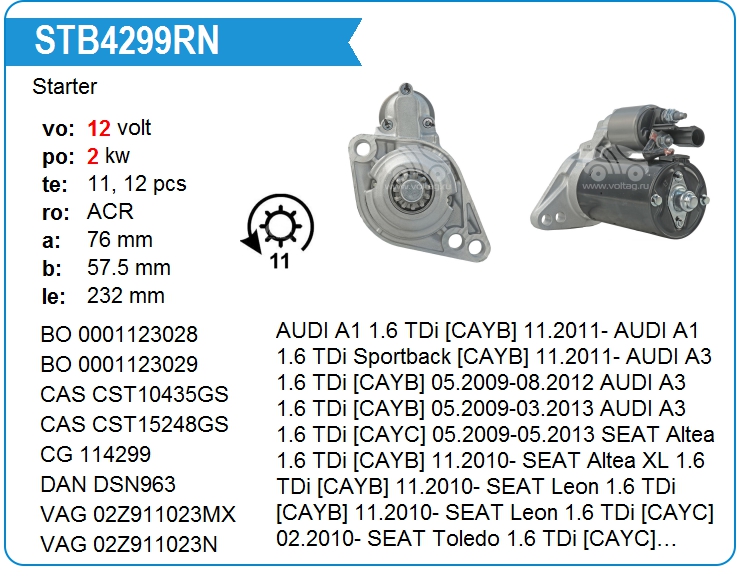 STB4299RN

Starter

vo: 12 volt
po: 2 kw
te: 11, 12 pcs
ro: ACR
a: 76 mm
b: 57.5 mm
le: 232 mm

11

BO 0001123028
BO 0001123029
CAS CST10435GS
CAS CST15248GS
CG 114299
DAN DSN963
VAG 02Z911023MX
VAG 02Z911023N

AUDI A1 1.6 TDi [CAYB] 11.2011- AUDI A1 1.6 TDi Sportback [CAYB] 11.2011- AUDI A3 1.6 TDi [CAYB] 05.2009-08.2012 AUDI A3 1.6 TDi [CAYB] 05.2009-03.2013 AUDI A3 1.6 TDi [CAYC] 05.2009-05.2013 SEAT Altea 1.6 TDi [CAYB] 11.2010- SEAT Altea XL 1.6 TDi [CAYB] 11.2010- SEAT Leon 1.6 TDi [CAYB] 11.2010- SEAT Leon 1.6 TDi [CAYC] 02.2010- SEAT Toledo 1.6 TDi [CAYC]…

www.voltag.ru